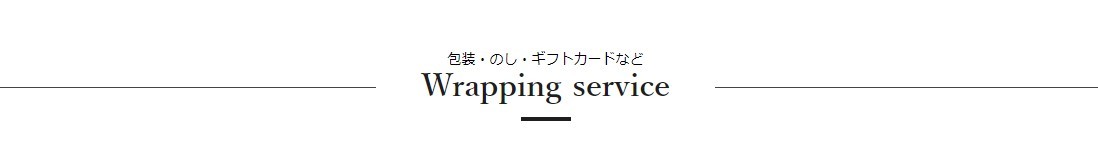 包装・のし・ギフトカードなど
Wrapping service